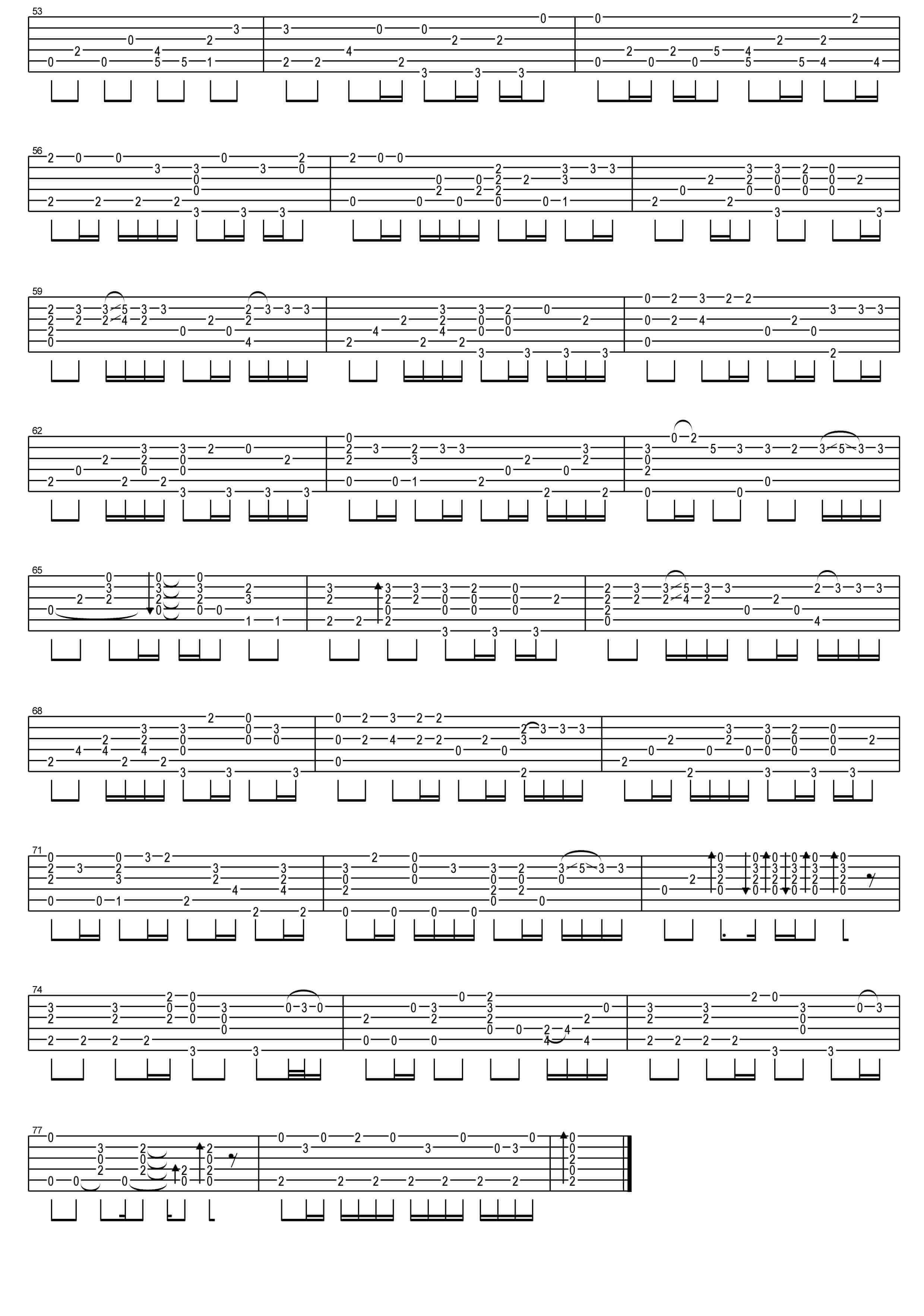 53

56

59

62

65

68

71

74

77